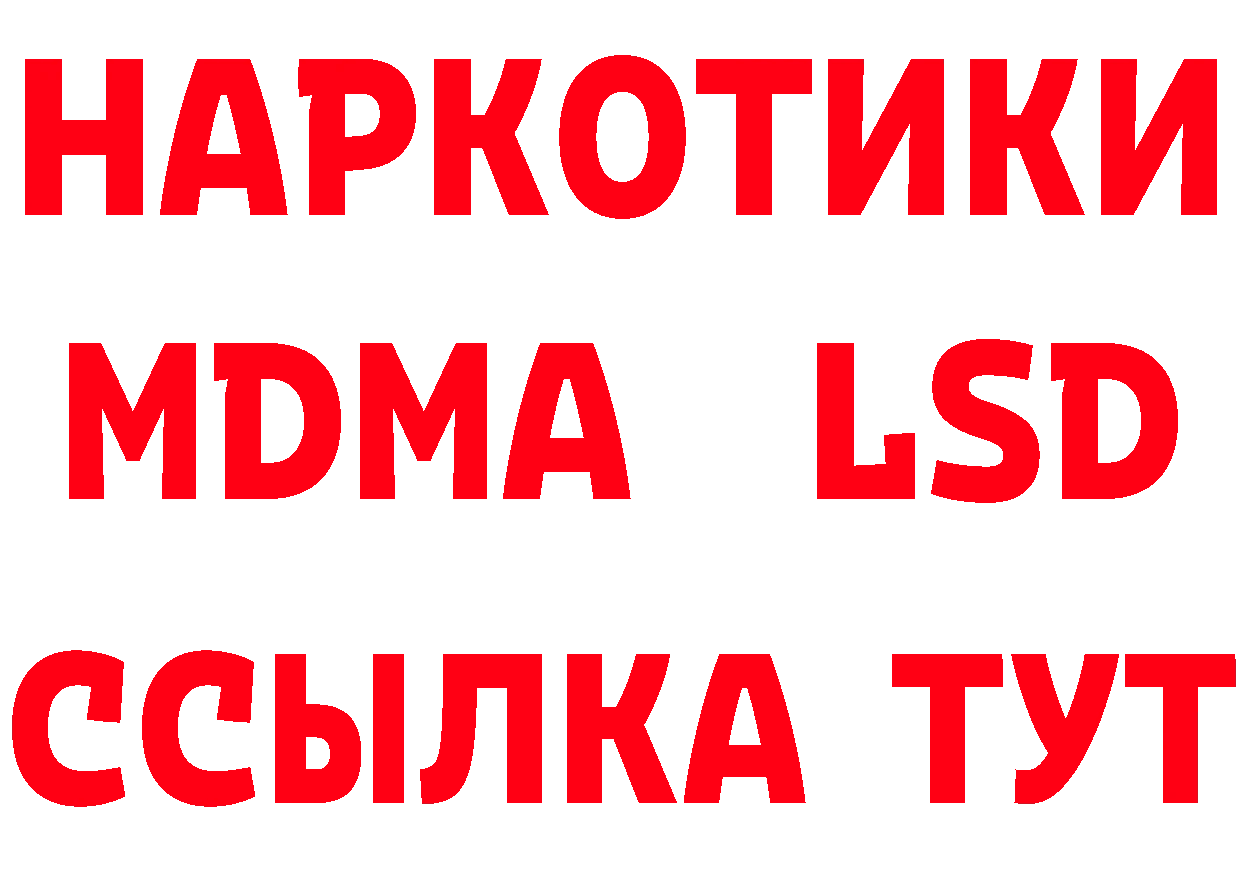 НАРКОТИКИ
MDMA LSD
ССЫЛКА ТУТ